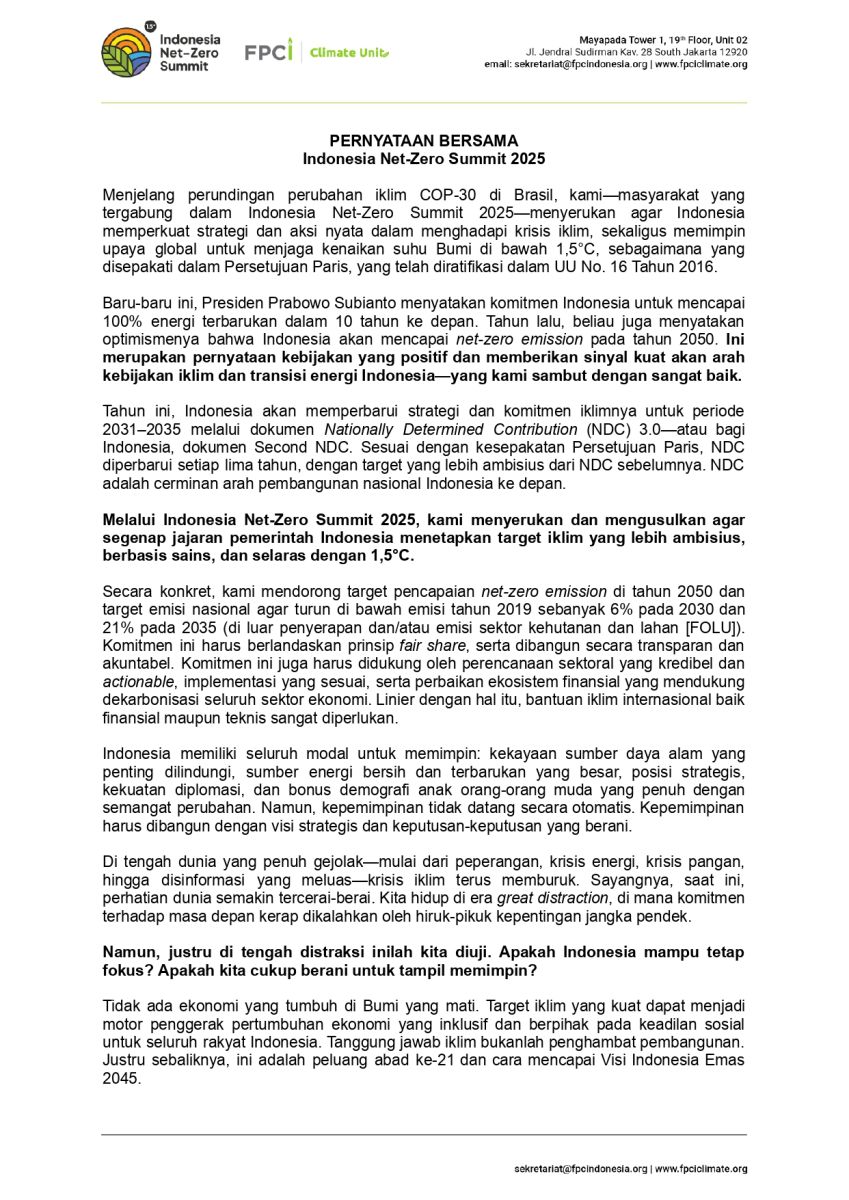 Indonesia Net-Zero Summit

FPCI | Climate Unit

Mayapada Tower 1, 19th Floor, Unit 02
Jl. Jendral Sudirman Kav. 28 South Jakarta 12920
email: sekretariat@fpcindonesia.org | www.fpciclimate.org

PERNYATAAN BERSAMA
Indonesia Net-Zero Summit 2025

Menjelang perundingan perubahan iklim COP-30 di Brasil, kami—masyarakat yang tergabung dalam Indonesia Net-Zero Summit 2025—menyerukan agar Indonesia memperkuat strategi dan aksi nyata dalam menghadapi krisis iklim, sekaligus memimpin upaya global untuk menjaga kenaikan suhu Bumi di bawah 1,5°C, sebagaimana yang disepakati dalam Persetujuan Paris, yang telah diratifikasi dalam UU No. 16 Tahun 2016.

Baru-baru ini, Presiden Prabowo Subianto menyatakan komitmen Indonesia untuk mencapai 100% energi terbarukan dalam 10 tahun ke depan. Tahun lalu, beliau juga menyatakan optimismenya bahwa Indonesia akan mencapai net-zero emission pada tahun 2050. Ini merupakan pernyataan kebijakan yang positif dan memberikan sinyal kuat akan arah kebijakan iklim dan transisi energi Indonesia—yang kami sambut dengan sangat baik.

Tahun ini, Indonesia akan memperbarui strategi dan komitmen iklimnya untuk periode 2031–2035 melalui dokumen Nationally Determined Contribution (NDC) 3.0—atau bagi Indonesia, dokumen Second NDC. Sesuai dengan kesepakatan Persetujuan Paris, NDC diperbarui setiap lima tahun, dengan target yang lebih ambisius dari NDC sebelumnya. NDC adalah cerminan arah pembangunan nasional Indonesia ke depan.

Melalui Indonesia Net-Zero Summit 2025, kami menyerukan dan mengusulkan agar segenap jajaran pemerintah Indonesia menetapkan target iklim yang lebih ambisius, berbasis sains, dan selaras dengan 1,5°C.

Secara konkret, kami mendorong target pencapaian net-zero emission di tahun 2050 dan target emisi nasional agar turun di bawah emisi tahun 2019 sebanyak 6% pada 2030 dan 21% pada 2035 (di luar penyerapan dan/atau emisi sektor kehutanan dan lahan [FOLU]). Komitmen ini harus berlandaskan prinsip fair share, serta dibangun secara transparan dan akuntabel. Komitmen ini juga harus didukung oleh perencanaan sektoral yang kredibel dan actionable, implementasi yang sesuai, serta perbaikan ekosistem finansial yang mendukung dekarbonisasi seluruh sektor ekonomi. Linier dengan hal itu, bantuan iklim internasional baik finansial maupun teknis sangat diperlukan.

Indonesia memiliki seluruh modal untuk memimpin: kekayaan sumber daya alam yang penting dilindungi, sumber energi bersih dan terbarukan yang besar, posisi strategis, kekuatan diplomasi, dan bonus demografi anak orang-orang muda yang penuh dengan semangat perubahan. Namun, kepemimpinan tidak datang secara otomatis. Kepemimpinan harus dibangun dengan visi strategis dan keputusan-keputusan yang berani.

Di tengah dunia yang penuh gejolak—mulai dari peperangan, krisis energi, krisis pangan, hingga disinformasi yang meluas—krisis iklim terus memburuk. Sayangnya, saat ini, perhatian dunia semakin tercerai-berai. Kita hidup di era great distraction, di mana komitmen terhadap masa depan kerap dikalahkan oleh hiruk-pikuk kepentingan jangka pendek.

Namun, justru di tengah distraksi inilah kita diuji. Apakah Indonesia mampu tetap fokus? Apakah kita cukup berani untuk tampil memimpin?

Tidak ada ekonomi yang tumbuh di Bumi yang mati. Target iklim yang kuat dapat menjadi motor penggerak pertumbuhan ekonomi yang inklusif dan berpihak pada keadilan sosial untuk seluruh rakyat Indonesia. Tanggung jawab iklim bukanlah penghambat pembangunan. Justru sebaliknya, ini adalah peluang abad ke-21 dan cara mencapai Visi Indonesia Emas 2045.

sekretariat@fpcindonesia.org | www.fpciclimate.org